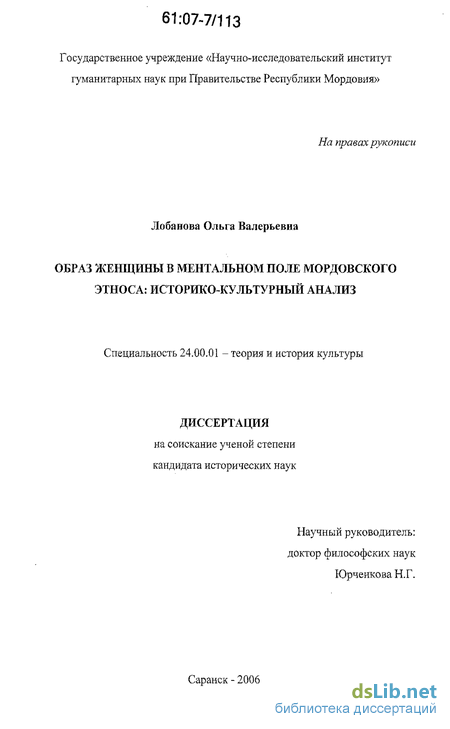 61:07-7/113

Государственное учреждение «Научно-исследовательский институт гуманитарных наук при Правительстве Республики Мордовия»

На правах рукописи

Лобанова Ольга Валерьевна

ОБРАЗ ЖЕНЩИНЫ В МЕНТАЛЬНОМ ПОЛЕ МОРДОВСКОГО ЭТНОСА: ИСТОРИКО-КУЛЬТУРНЫЙ АНАЛИЗ

Специальность 24.00.01 – теория и история культуры

ДИССЕРТАЦИЯ
на соискание ученой степени
кандидата исторических наук

Научный руководитель:
доктор философских наук
Юрченкова Н.Г.

Саранск - 2006

dsLib.net
библиотека диссертаций